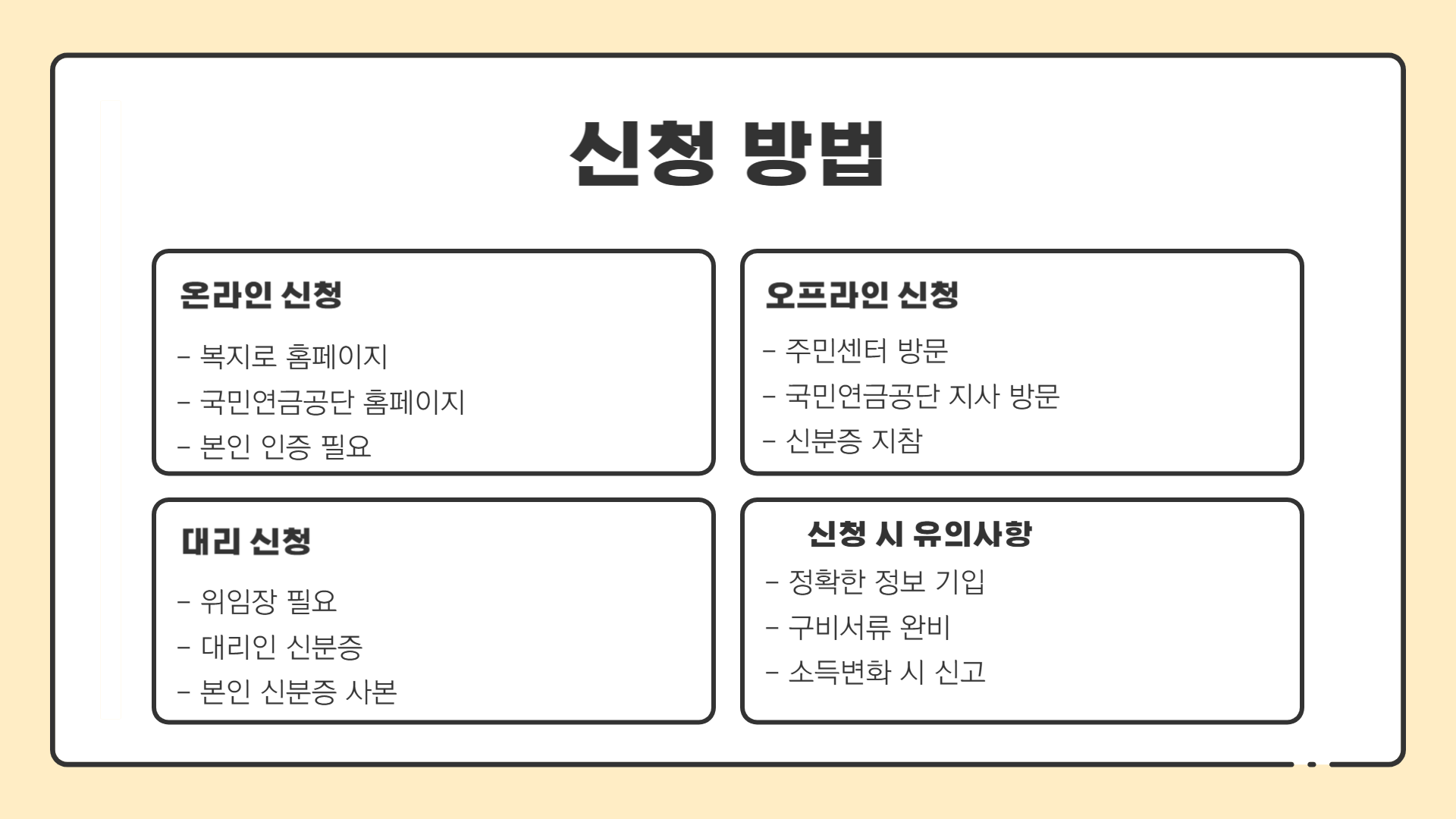 신청 방법

온라인 신청

- 복지로 홈페이지
- 국민연금공단 홈페이지
- 본인 인증 필요

오프라인 신청

- 주민센터 방문
- 국민연금공단 지사 방문
- 신분증 지참

대리 신청

- 위임장 필요
- 대리인 신분증
- 본인 신분증 사본

신청 시 유의사항

- 정확한 정보 기입
- 구비서류 완비
- 소득변화 시 신고